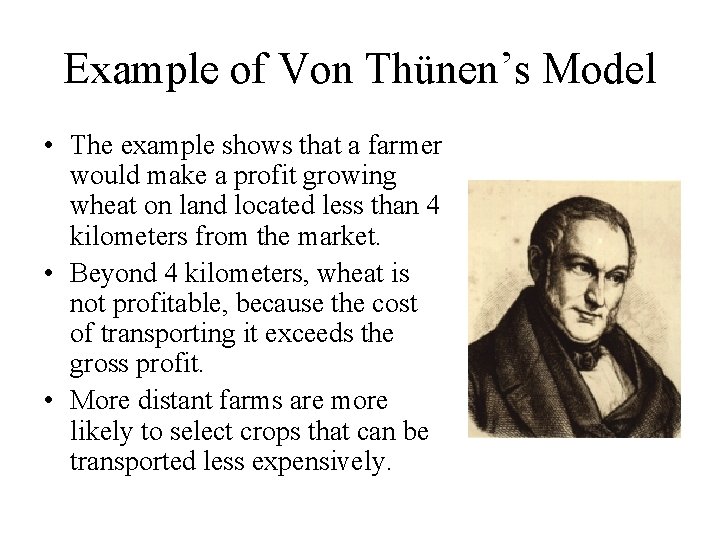 Example of Von Thünen’s Model

• The example shows that a farmer would make a profit growing wheat on land located less than 4 kilometers from the market.

• Beyond 4 kilometers, wheat is not profitable, because the cost of transporting it exceeds the gross profit.

• More distant farms are more likely to select crops that can be transported less expensively.